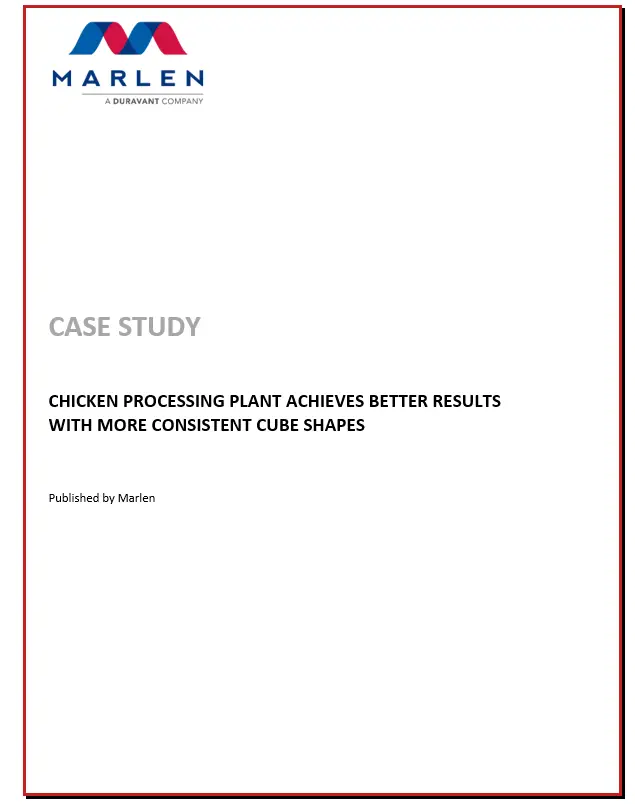 MARLEN
A DURAVANT COMPANY

CASE STUDY

CHICKEN PROCESSING PLANT ACHIEVES BETTER RESULTS WITH MORE CONSISTENT CUBE SHAPES

Published by Marlen